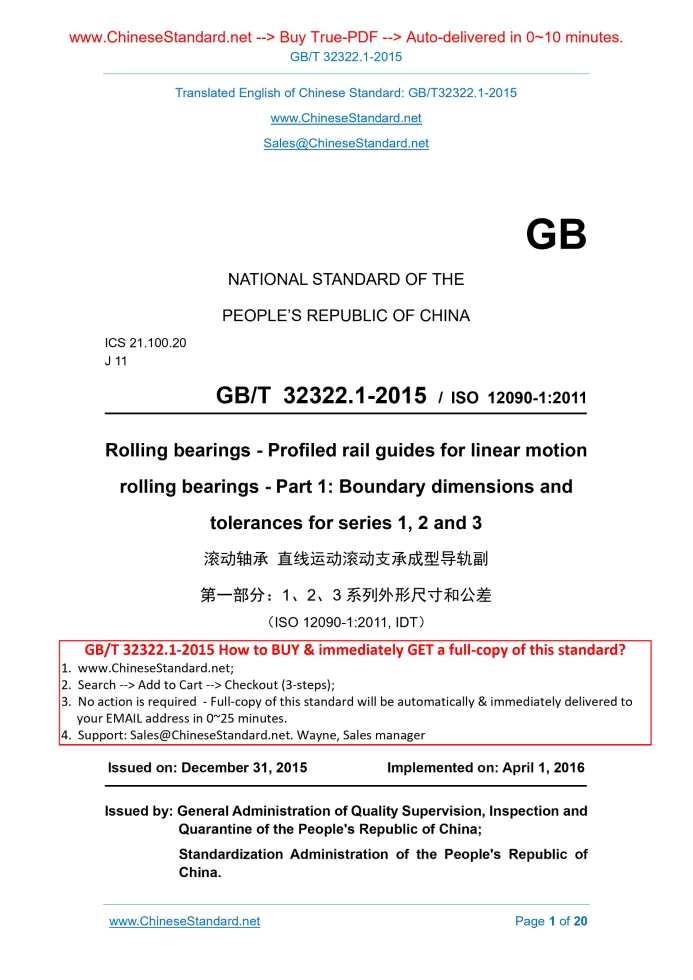 www.ChineseStandard.net --> Buy True-PDF --> Auto-delivered in 0~10 minutes.
GB/T 32322.1-2015

Translated English of Chinese Standard: GB/T32322.1-2015

www.ChineseStandard.net

Sales@ChineseStandard.net

GB

NATIONAL STANDARD OF THE

PEOPLE'S REPUBLIC OF CHINA

ICS 21.100.20
J 11

GB/T 32322.1-2015 / ISO 12090-1:2011

Rolling bearings - Profiled rail guides for linear motion rolling bearings - Part 1: Boundary dimensions and tolerances for series 1, 2 and 3

滚动轴承 直线运动滚动支承成型导轨副

第一部分：1、2、3 系列外形尺寸和公差

（ISO 12090-1:2011, IDT）

GB/T 32322.1-2015 How to BUY & immediately GET a full-copy of this standard?
1. www.ChineseStandard.net;
2. Search --> Add to Cart --> Checkout (3-steps);
3. No action is required - Full-copy of this standard will be automatically & immediately delivered to your EMAIL address in 0~25 minutes.
4. Support: Sales@ChineseStandard.net. Wayne, Sales manager

Issued on: December 31, 2015 Implemented on: April 1, 2016

Issued by: General Administration of Quality Supervision, Inspection and Quarantine of the People's Republic of China;

Standardization Administration of the People's Republic of China.

www.ChineseStandard.net Page 1 of 20